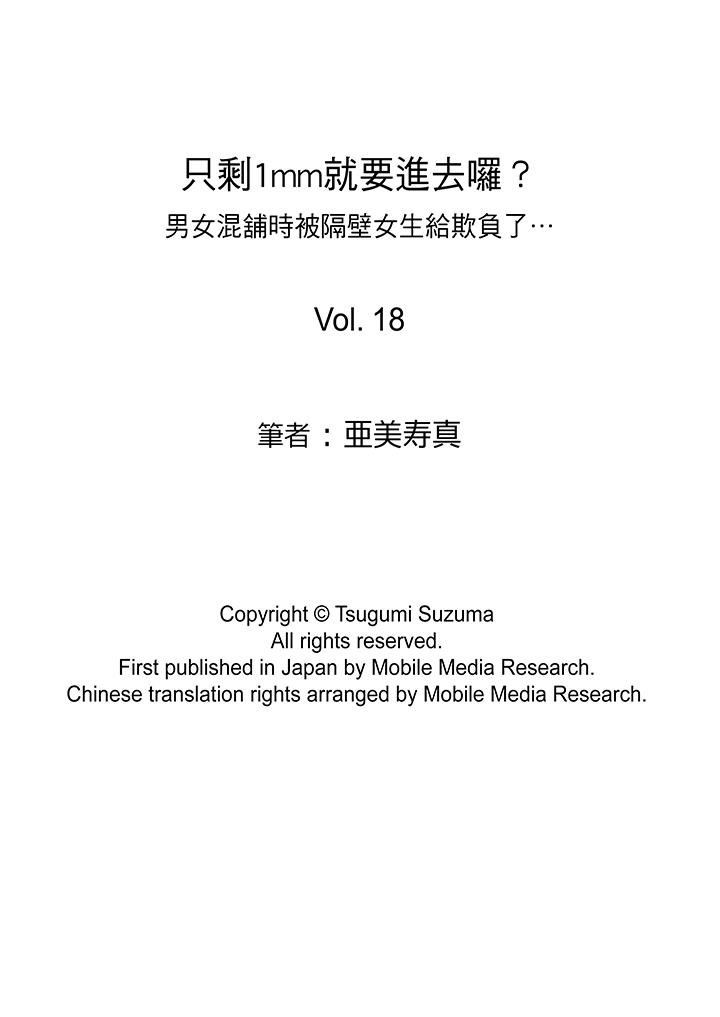 只剩1mm就要進去囉？
男女混舖時被隔壁女生給欺負了…

Vol. 18

筆者：亜美寿真

Copyright © Tsugumi Suzuma
All rights reserved.
First published in Japan by Mobile Media Research.
Chinese translation rights arranged by Mobile Media Research.